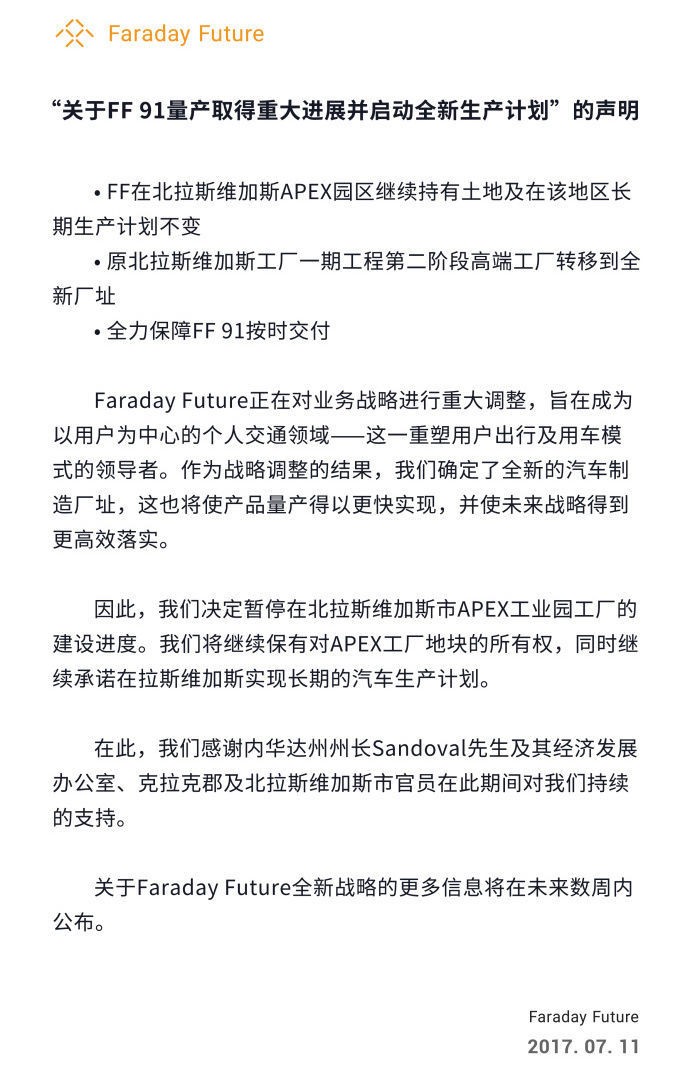 Faraday Future

“关于FF 91量产取得重大进展并启动全新生产计划”的声明

• FF在北拉斯维加斯APEX园区继续持有土地及在该地区长期生产计划不变
• 原北拉斯维加斯工厂一期工程第二阶段高端工厂转移到全新厂址
• 全力保障FF 91按时交付

Faraday Future正在对业务战略进行重大调整，旨在成为以用户为中心的个人交通领域——这一重塑用户出行及用车模式的领导者。作为战略调整的结果，我们确定了全新的汽车制造厂址，这也将使产品量产得以更快实现，并使未来战略得到更高效落实。

因此，我们决定暂停在北拉斯维加斯市APEX工业园工厂的建设进度。我们将继续保有对APEX工厂地块的所有权，同时继续承诺在拉斯维加斯实现长期的汽车生产计划。

在此，我们感谢内华达州州长Sandoval先生及其经济发展办公室、克拉克郡及北拉斯维加斯市官员在此期间对我们持续的支持。

关于Faraday Future全新战略的更多信息将在未来数周内公布。

Faraday Future
2017. 07. 11